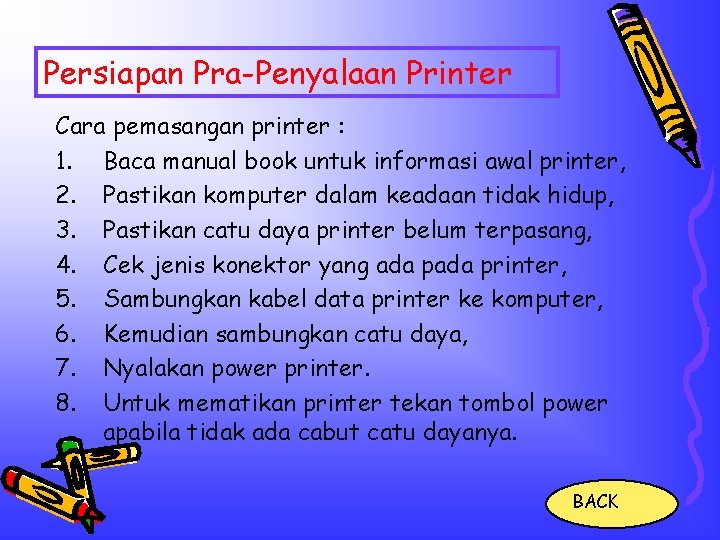 Persiapan Pra-Penyalaan Printer

Cara pemasangan printer :

1. Baca manual book untuk informasi awal printer,
2. Pastikan komputer dalam keadaan tidak hidup,
3. Pastikan catu daya printer belum terpasang,
4. Cek jenis konektor yang ada pada printer,
5. Sambungkan kabel data printer ke komputer,
6. Kemudian sambungkan catu daya,
7. Nyalakan power printer.
8. Untuk mematikan printer tekan tombol power apabila tidak ada cabut catu dayanya.

BACK